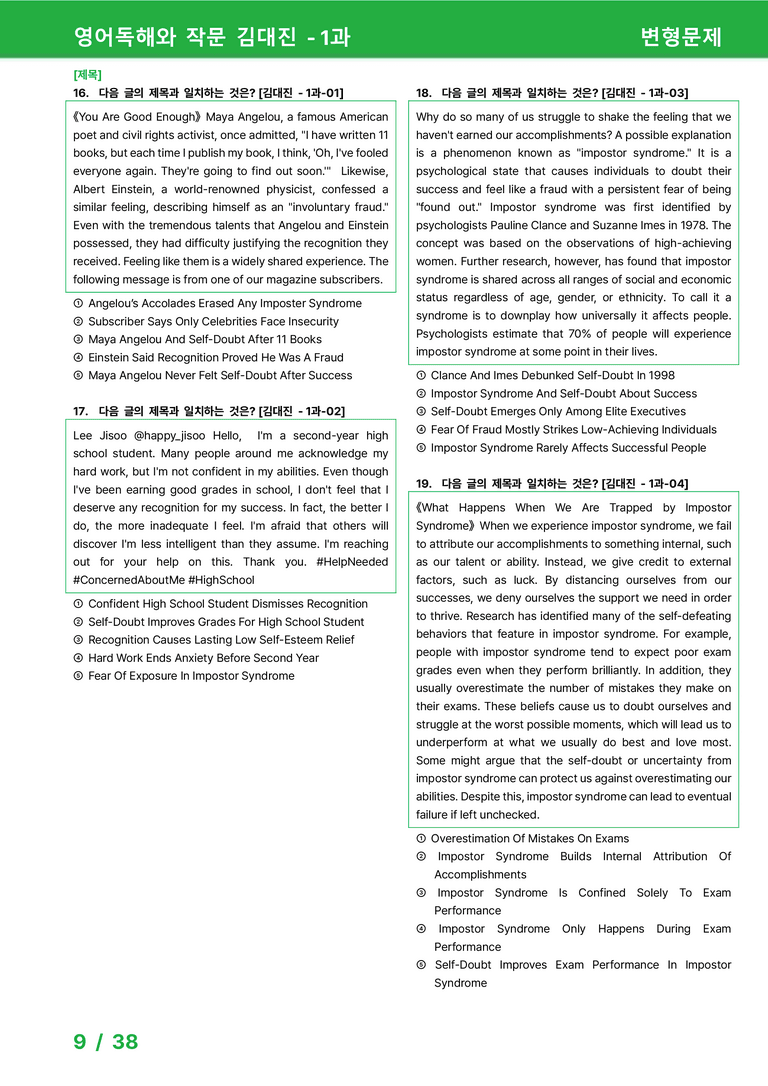 영어독해와 작문 김대진 - 1과 변형문제

[제목]
16. 다음 글의 제목과 일치하는 것은? [김대진 - 1과-01]

《You Are Good Enough》 Maya Angelou, a famous American poet and civil rights activist, once admitted, "I have written 11 books, but each time I publish my book, I think, 'Oh, I've fooled everyone again. They're going to find out soon.'" Likewise, Albert Einstein, a world-renowned physicist, confessed a similar feeling, describing himself as an "involuntary fraud." Even with the tremendous talents that Angelou and Einstein possessed, they had difficulty justifying the recognition they received. Feeling like them is a widely shared experience. The following message is from one of our magazine subscribers.

① Angelou's Accolades Erased Any Imposter Syndrome
② Subscriber Says Only Celebrities Face Insecurity
③ Maya Angelou And Self-Doubt After 11 Books
④ Einstein Said Recognition Proved He Was A Fraud
⑤ Maya Angelou Never Felt Self-Doubt After Success

17. 다음 글의 제목과 일치하는 것은? [김대진 - 1과-02]

Lee Jisoo @happy_jisoo Hello, I'm a second-year high school student. Many people around me acknowledge my hard work, but I'm not confident in my abilities. Even though I've been earning good grades in school, I don't feel that I deserve any recognition for my success. In fact, the better I do, the more inadequate I feel. I'm afraid that others will discover I'm less intelligent than they assume. I'm reaching out for your help on this. Thank you. #HelpNeeded #ConcernedAboutMe #HighSchool

① Confident High School Student Dismisses Recognition
② Self-Doubt Improves Grades For High School Student
③ Recognition Causes Lasting Low Self-Esteem Relief
④ Hard Work Ends Anxiety Before Second Year
⑤ Fear Of Exposure In Impostor Syndrome

18. 다음 글의 제목과 일치하는 것은? [김대진 - 1과-03]

Why do so many of us struggle to shake the feeling that we haven't earned our accomplishments? A possible explanation is a phenomenon known as "impostor syndrome." It is a psychological state that causes individuals to doubt their success and feel like a fraud with a persistent fear of being "found out." Impostor syndrome was first identified by psychologists Pauline Clance and Suzanne Imes in 1978. The concept was based on the observations of high-achieving women. Further research, however, has found that impostor syndrome is shared across all ranges of social and economic status regardless of age, gender, or ethnicity. To call it a syndrome is to downplay how universally it affects people. Psychologists estimate that 70% of people will experience impostor syndrome at some point in their lives.

① Clance And Imes Debunked Self-Doubt In 1998
② Impostor Syndrome And Self-Doubt About Success
③ Self-Doubt Emerges Only Among Elite Executives
④ Fear Of Fraud Mostly Strikes Low-Achieving Individuals
⑤ Impostor Syndrome Rarely Affects Successful People

19. 다음 글의 제목과 일치하는 것은? [김대진 - 1과-04]

《What Happens When We Are Trapped by Impostor Syndrome》 When we experience impostor syndrome, we fail to attribute our accomplishments to something internal, such as our talent or ability. Instead, we give credit to external factors, such as luck. By distancing ourselves from our successes, we deny ourselves the support we need in order to thrive. Research has identified many of the self-defeating behaviors that feature in impostor syndrome. For example, people with impostor syndrome tend to expect poor exam grades even when they perform brilliantly. In addition, they usually overestimate the number of mistakes they make on their exams. These beliefs cause us to doubt ourselves and struggle at the worst possible moments, which will lead us to underperform at what we usually do best and love most. Some might argue that the self-doubt or uncertainty from impostor syndrome can protect us against overestimating our abilities. Despite this, impostor syndrome can lead to eventual failure if left unchecked.

① Overestimation Of Mistakes On Exams
② Impostor Syndrome Builds Internal Attribution Of Accomplishments
③ Impostor Syndrome Is Confined Solely To Exam Performance
④ Impostor Syndrome Only Happens During Exam Performance
⑤ Self-Doubt Improves Exam Performance In Impostor Syndrome

9 / 38